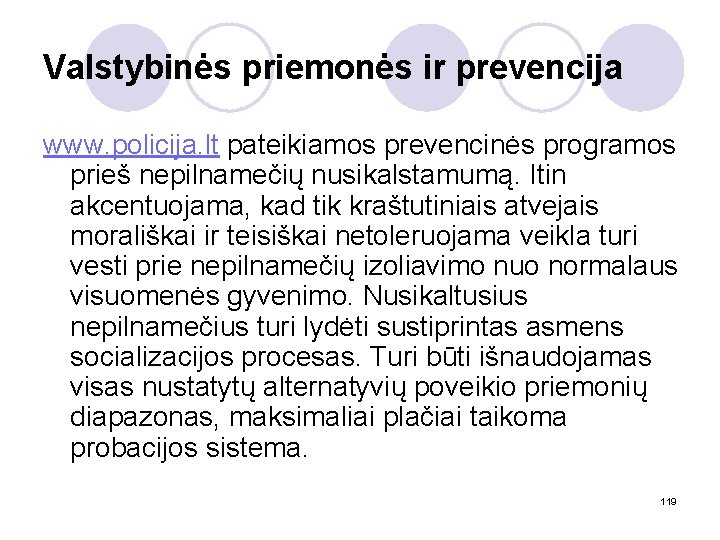 Valstybinės priemonės ir prevencija

www.policija.lt pateikiamos prevencinės programos prieš nepilnamečių nusikalstamumą. Itin akcentuojama, kad tik kraštutiniais atvejais morališkai ir teisiškai netoleruojama veikla turi vesti prie nepilnamečių izoliavimo nuo normalaus visuomenės gyvenimo. Nusikaltusius nepilnamečius turi lydėti sustiprintas asmens socializacijos procesas. Turi būti išnaudojamas visas nustatytų alternatyvių poveikio priemonių diapazonas, maksimaliai plačiai taikoma probacijos sistema.

119